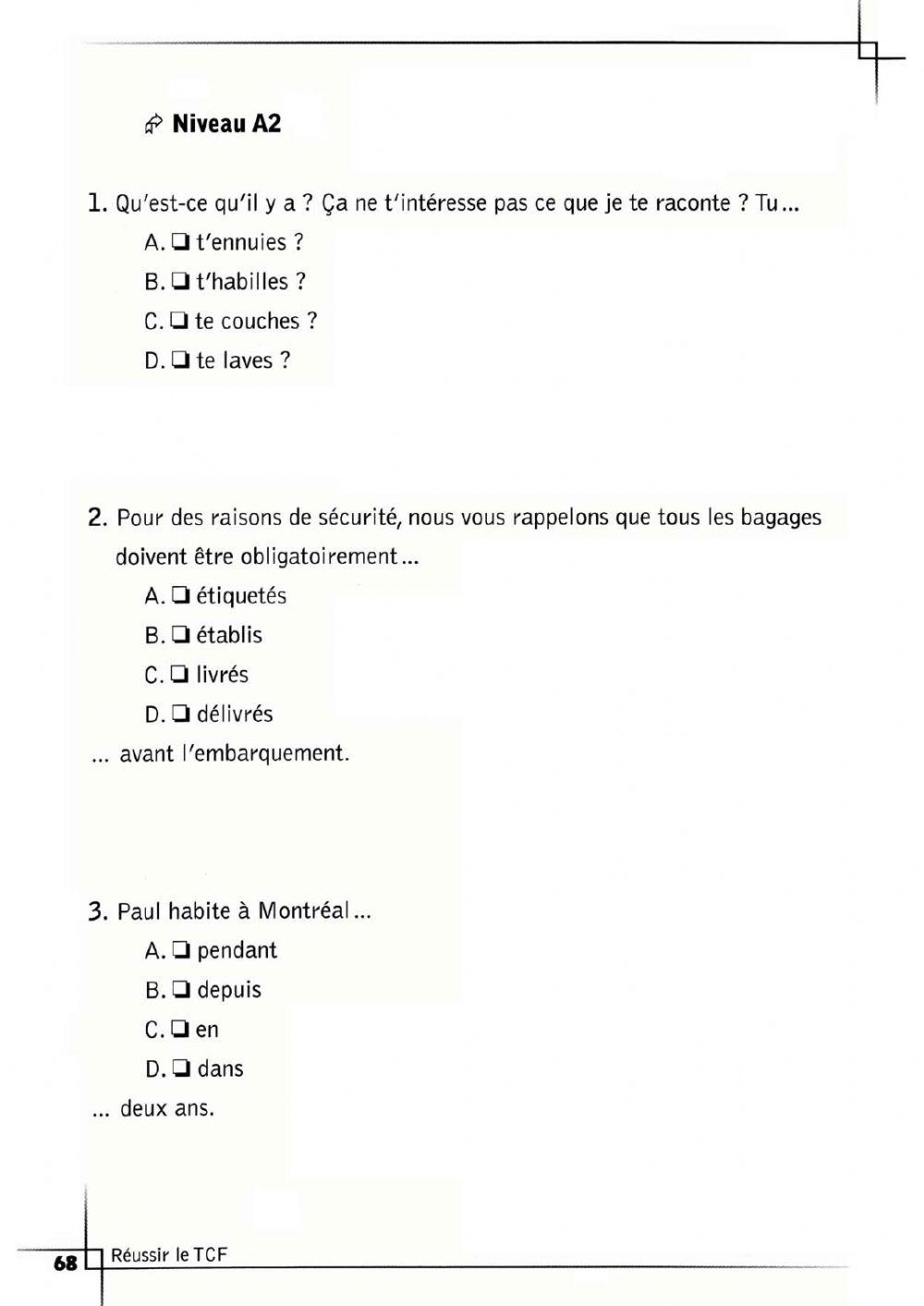 Niveau A2

1. Qu'est-ce qu'il y a ? Ça ne t'intéresse pas ce que je te raconte ? Tu...
A. ❑ t'ennuies ?
B. ❑ t'habilles ?
C. ❑ te couches ?
D. ❑ te laves ?

2. Pour des raisons de sécurité, nous vous rappelons que tous les bagages doivent être obligatoirement...
A. ❑ étiquetés
B. ❑ établis
C. ❑ livrés
D. ❑ délivrés
... avant l'embarquement.

3. Paul habite à Montréal...
A. ❑ pendant
B. ❑ depuis
C. ❑ en
D. ❑ dans
... deux ans.

68 Réussir le TCF